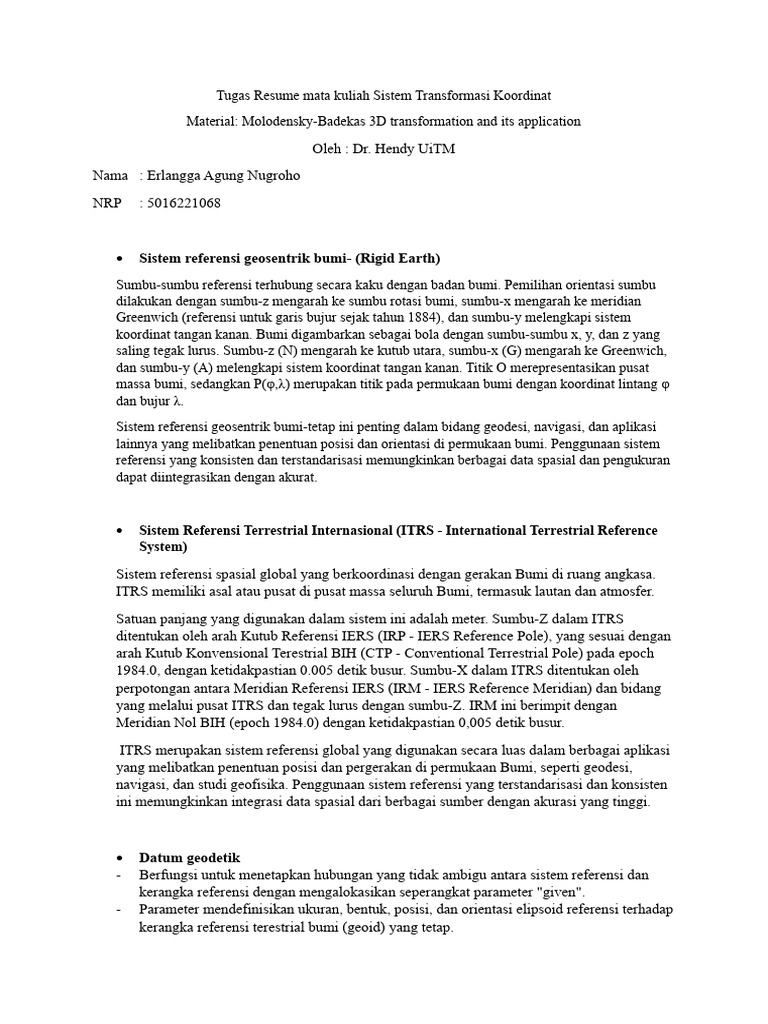 Tugas Resume mata kuliah Sistem Transformasi Koordinat

Material: Molodensky-Badekas 3D transformation and its application

Oleh : Dr. Hendy UiTM

Nama : Erlangga Agung Nugroho

NRP : 5016221068

• Sistem referensi geosentrik bumi- (Rigid Earth)

Sumbu-sumbu referensi terhubung secara kaku dengan badan bumi. Pemilihan orientasi sumbu dilakukan dengan sumbu-z mengarah ke sumbu rotasi bumi, sumbu-x mengarah ke meridian Greenwich (referensi untuk garis bujur sejak tahun 1884), dan sumbu-y melengkapi sistem koordinat tangan kanan. Bumi digambarkan sebagai bola dengan sumbu-sumbu x, y, dan z yang saling tegak lurus. Sumbu-z (N) mengarah ke kutub utara, sumbu-x (G) mengarah ke Greenwich, dan sumbu-y (A) melengkapi sistem koordinat tangan kanan. Titik O merepresentasikan pusat massa bumi, sedangkan P(φ,λ) merupakan titik pada permukaan bumi dengan koordinat lintang φ dan bujur λ.

Sistem referensi geosentrik bumi-tetap ini penting dalam bidang geodesi, navigasi, dan aplikasi lainnya yang melibatkan penentuan posisi dan orientasi di permukaan bumi. Penggunaan sistem referensi yang konsisten dan terstandarisasi memungkinkan berbagai data spasial dan pengukuran dapat diintegrasikan dengan akurat.

• Sistem Referensi Terrestrial Internasional (ITRS - International Terrestrial Reference System)

Sistem referensi spasial global yang berkoordinasi dengan gerakan Bumi di ruang angkasa. ITRS memiliki asal atau pusat di pusat massa seluruh Bumi, termasuk lautan dan atmosfer.

Satuan panjang yang digunakan dalam sistem ini adalah meter. Sumbu-Z dalam ITRS ditentukan oleh arah Kutub Referensi IERS (IRP - IERS Reference Pole), yang sesuai dengan arah Kutub Konvensional Terestrial BIH (CTP - Conventional Terrestrial Pole) pada epoch 1984.0, dengan ketidakpastian 0.005 detik busur. Sumbu-X dalam ITRS ditentukan oleh perpotongan antara Meridian Referensi IERS (IRM - IERS Reference Meridian) dan bidang yang melalui pusat ITRS dan tegak lurus dengan sumbu-Z. IRM ini berimpit dengan Meridian Nol BIH (epoch 1984.0) dengan ketidakpastian 0,005 detik busur.

ITRS merupakan sistem referensi global yang digunakan secara luas dalam berbagai aplikasi yang melibatkan penentuan posisi dan pergerakan di permukaan Bumi, seperti geodesi, navigasi, dan studi geofisika. Penggunaan sistem referensi yang terstandarisasi dan konsisten ini memungkinkan integrasi data spasial dari berbagai sumber dengan akurasi yang tinggi.

• Datum geodetik
- Berfungsi untuk menetapkan hubungan yang tidak ambigu antara sistem referensi dan kerangka referensi dengan mengalokasikan seperangkat parameter "given".
- Parameter mendefinisikan ukuran, bentuk, posisi, dan orientasi elipsoid referensi terhadap kerangka referensi terestrial bumi (geoid) yang tetap.